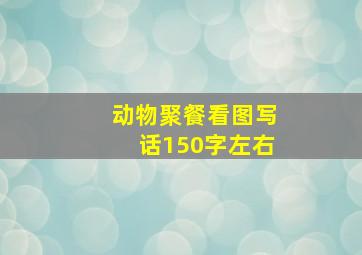 动物聚餐看图写话150字左右